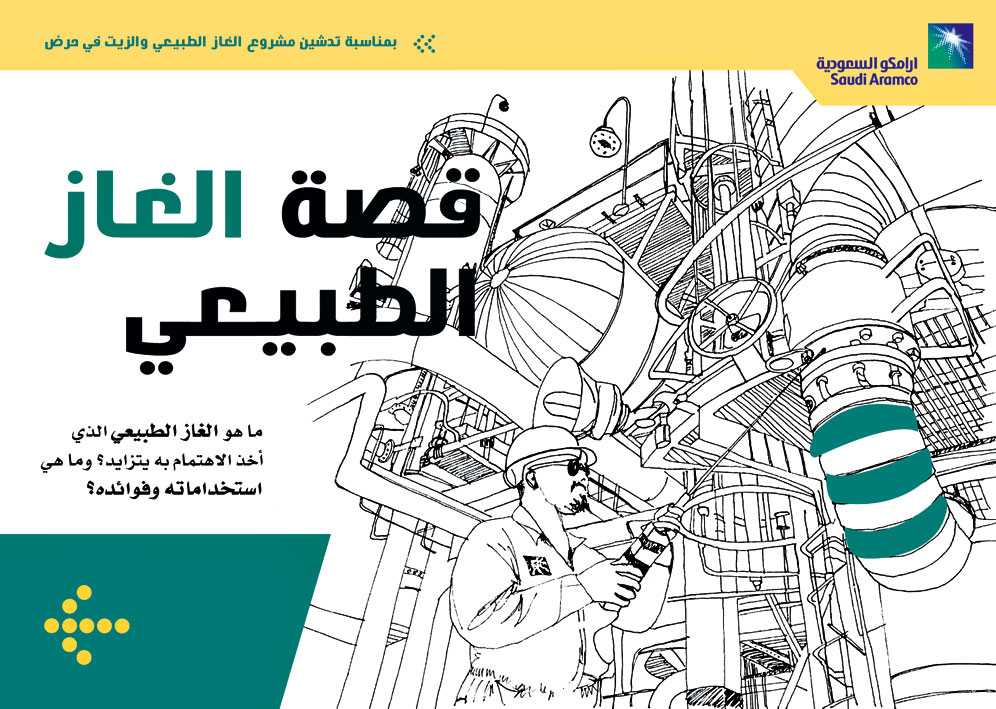 بمناسبة تدشين مشروع الغاز الطبيعي والزيت في حرض

ارامكو السعودية
Saudi Aramco

قصة الغاز الطبيعي

ما هو الغاز الطبيعي الذي أخذ الاهتمام به يتزايد؟ وما هي استخداماته وفوائده؟